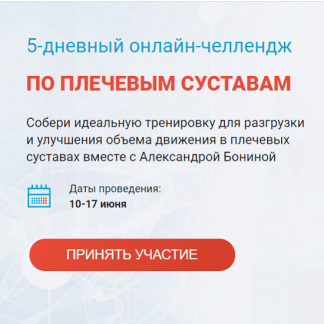 5-дневный онлайн-челлендж

ПО ПЛЕЧЕВЫМ СУСТАВАМ

Собери идеальную тренировку для разгрузки и улучшения объема движения в плечевых суставах вместе с Александрой Бониной

Даты проведения:
10-17 июня

ПРИНЯТЬ УЧАСТИЕ